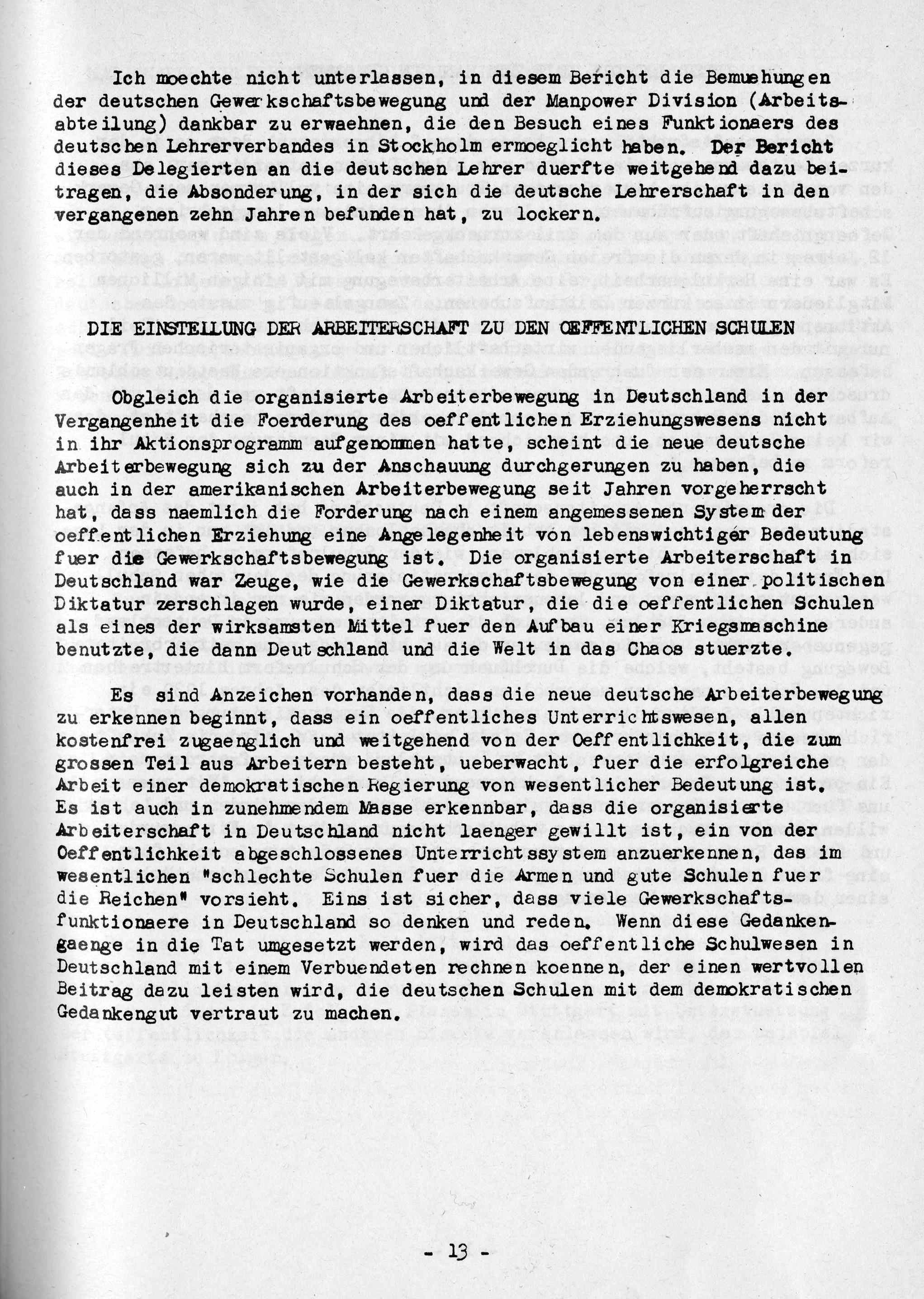 Ich moechte nicht unterlassen, in diesem Bericht die Bemuehungen der deutschen Gewerkschaftsbewegung und der Manpower Division (Arbeitsabteilung) dankbar zu erwaehnen, die den Besuch eines Funktionaers des deutschen Lehrerverbandes in Stockholm ermoeglicht haben. Der Bericht dieses Delegierten an die deutschen Lehrer duerfte weitgehend dazu beitragen, die Absonderung, in der sich die deutsche Lehrerschaft in den vergangenen zehn Jahren befunden hat, zu lockern.

DIE EINSTELLUNG DER ARBEITERSCHAFT ZU DEN OEFFENTLICHEN SCHULEN

Obgleich die organisierte Arbeiterbewegung in Deutschland in der Vergangenheit die Foerderung des oeffentlichen Erziehungswesens nicht in ihr Aktionsprogramm aufgenommen hatte, scheint die neue deutsche Arbeiterbewegung sich zu der Anschauung durchgerungen zu haben, die auch in der amerikanischen Arbeiterbewegung seit Jahren vorgeherrscht hat, dass naemlich die Forderung nach einem angemessenen System der oeffentlichen Erziehung eine Angelegenheit von lebenswichtiger Bedeutung fuer die Gewerkschaftsbewegung ist. Die organisierte Arbeiterschaft in Deutschland war Zeuge, wie die Gewerkschaftsbewegung von einer politischen Diktatur zerschlagen wurde, einer Diktatur, die die oeffentlichen Schulen als eines der wirksamsten Mittel fuer den Aufbau einer Kriegsmaschine benutzte, die dann Deutschland und die Welt in das Chaos stuerzte.

Es sind Anzeichen vorhanden, dass die neue deutsche Arbeiterbewegung zu erkennen beginnt, dass ein oeffentliches Unterrichtswesen, allen kostenfrei zugaenglich und weitgehend von der Oeffentlichkeit, die zum grossen Teil aus Arbeitern besteht, ueberwacht, fuer die erfolgreiche Arbeit einer demokratischen Regierung von wesentlicher Bedeutung ist. Es ist auch in zunehmendem Masse erkennbar, dass die organisierte Arbeiterschaft in Deutschland nicht laenger gewillt ist, ein von der Oeffentlichkeit abgeschlossenes Unterrichtssystem anzuerkennen, das im wesentlichen "schlechte Schulen fuer die Armen und gute Schulen fuer die Reichen" vorsieht. Eins ist sicher, dass viele Gewerkschaftsfunktionaere in Deutschland so denken und reden. Wenn diese Gedankengaenge in die Tat umgesetzt werden, wird das oeffentliche Schulwesen in Deutschland mit einem Verbuendeten rechnen koennen, der einen wertvollen Beitrag dazu leisten wird, die deutschen Schulen mit dem demokratischen Gedankengut vertraut zu machen.

- 13 -